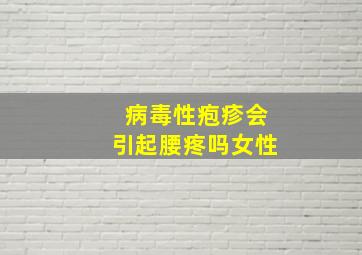 病毒性疱疹会
引起腰疼吗女性